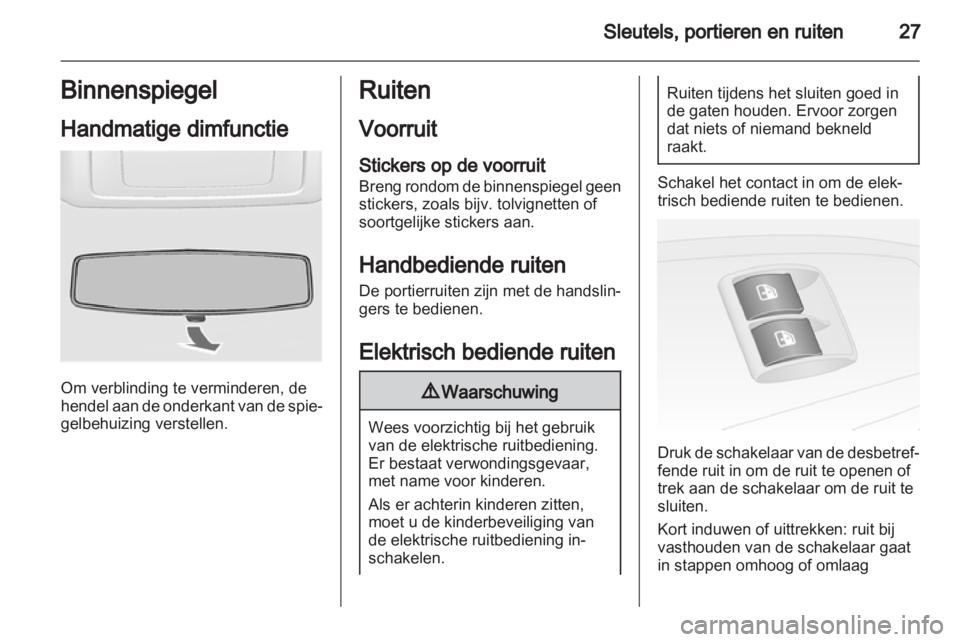 Sleutels, portieren en ruiten 27

Binnenspiegel

Handmatige dimfunctie

Om verblinding te verminderen, de hendel aan de onderkant van de spiegelbehuizing verstellen.

Ruiten

Voorruit

Stickers op de voorruit
Breng rondom de binnenspiegel geen stickers, zoals bijv. tolvignetten of soortgelijke stickers aan.

Handbediende ruiten

De portierruiten zijn met de handslingers te bedienen.

Elektrisch bediende ruiten

⚠ Waarschuwing

Wees voorzichtig bij het gebruik van de elektrische ruitbediening. Er bestaat verwondingsgevaar, met name voor kinderen.

Als er achterin kinderen zitten, moet u de kinderbeveiliging van de elektrische ruitbediening inschakelen.

Ruiten tijdens het sluiten goed in de gaten houden. Ervoor zorgen dat niets of niemand bekneld raakt.

Schakel het contact in om de elektrisch bediende ruiten te bedienen.

Druk de schakelaar van de desbetreffende ruit in om de ruit te openen of trek aan de schakelaar om de ruit te sluiten.

Kort induwen of uittrekken: ruit bij vasthouden van de schakelaar gaat in stappen omhoog of omlaag

carmanualsonline.info